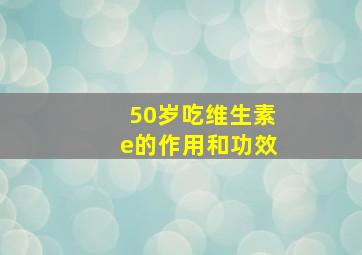 50岁吃维生素e的作用和功效